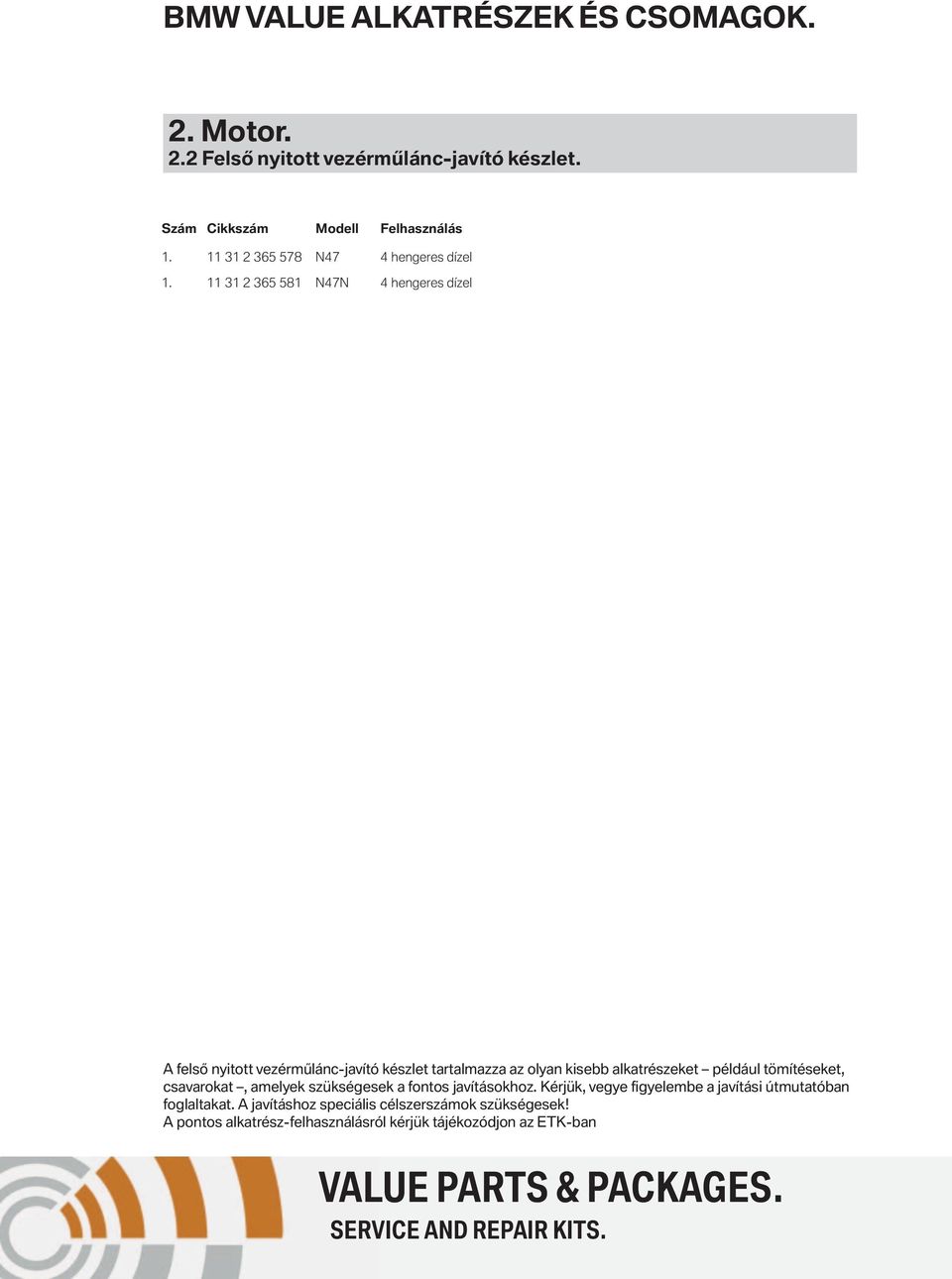 BMW VALUE ALKATRÉSZEK ÉS CSOMAGOK.

2. Motor.
2.2 Felső nyitott vezérműlánc-javító készlet.

| Szám | Cikkszám | Modell | Felhasználás |
|---|---|---|---|
| 1. | 11 31 2 365 578 | N47 | 4 hengeres dízel |
| 1. | 11 31 2 365 581 | N47N | 4 hengeres dízel |

A felső nyitott vezérműlánc-javító készlet tartalmazza az olyan kisebb alkatrészeket – például tömítéseket, csavarokat –, amelyek szükségesek a fontos javításokhoz. Kérjük, vegye figyelembe a javítási útmutatóban foglaltakat. A javításhoz speciális célszerszámok szükségesek!
A pontos alkatrész-felhasználásról kérjük tájékozódjon az ETK-ban

VALUE PARTS & PACKAGES.
SERVICE AND REPAIR KITS.